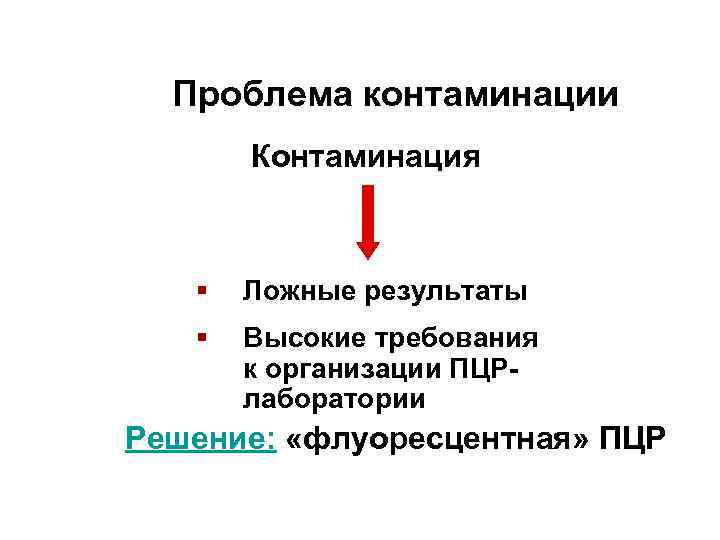 Проблема контаминации

Контаминация

▪ Ложные результаты

▪ Высокие требования к организации ПЦР-лаборатории

Решение: «флуоресцентная» ПЦР